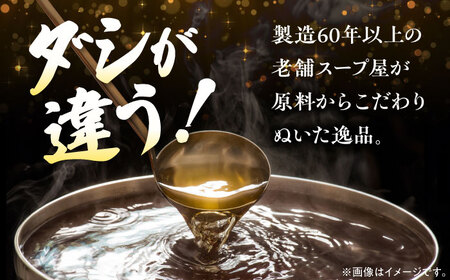 ダシが違う!

製造60年以上の老舗スープ屋が原料からこだわりぬいた逸品。

※画像はイメージです。